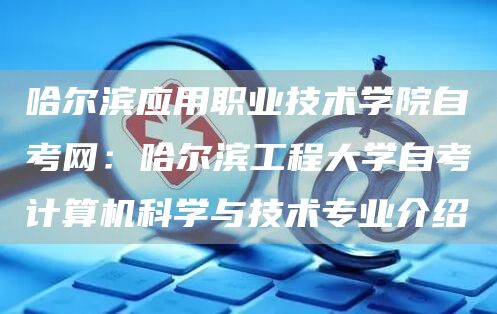 哈尔滨应用职业技术学院自考网：哈尔滨工程大学自考计算机科学与技术专业介绍